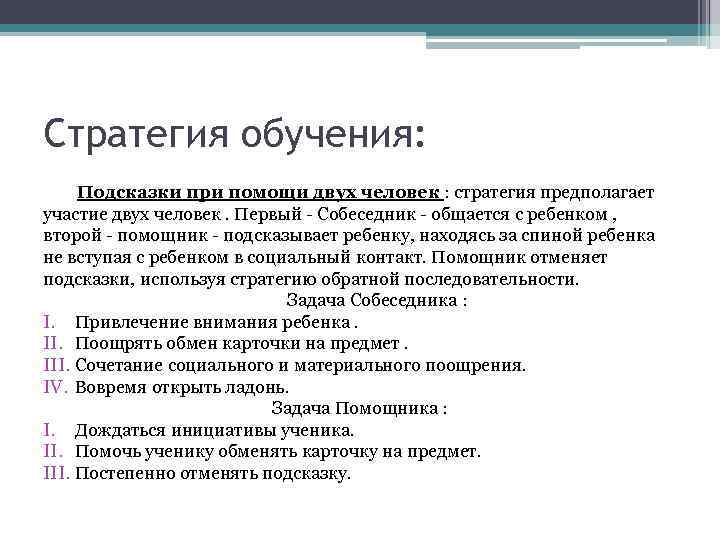 Стратегия обучения:

Подсказки при помощи двух человек : стратегия предполагает участие двух человек . Первый - Собеседник - общается с ребенком , второй - помощник - подсказывает ребенку, находясь за спиной ребенка не вступая с ребенком в социальный контакт. Помощник отменяет подсказки, используя стратегию обратной последовательности.

Задача Собеседника :

I. Привлечение внимания ребенка .
II. Поощрять обмен карточки на предмет .
III. Сочетание социального и материального поощрения.
IV. Вовремя открыть ладонь.

Задача Помощника :

I. Дождаться инициативы ученика.
II. Помочь ученику обменять карточку на предмет.
III. Постепенно отменять подсказку.